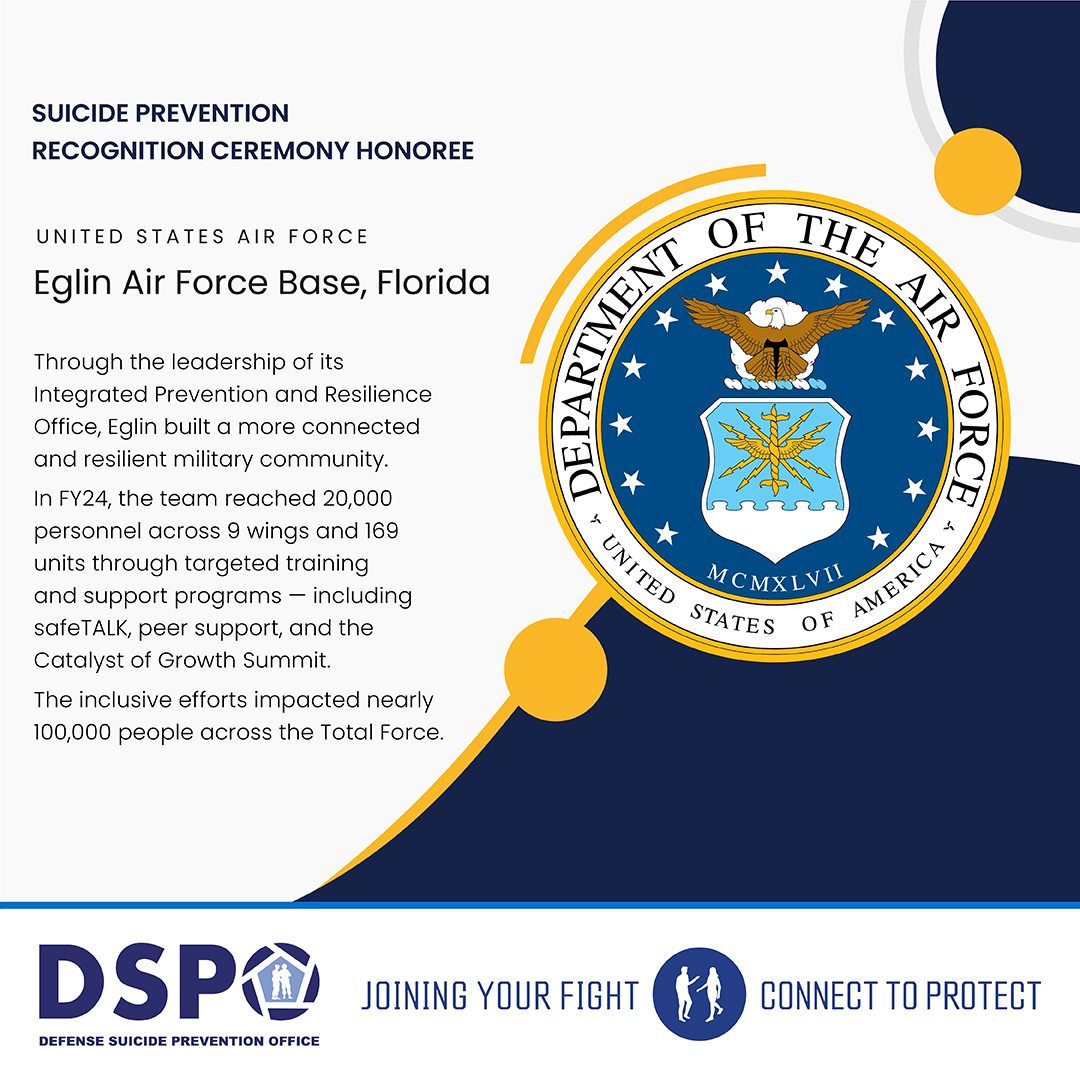 SUICIDE PREVENTION
RECOGNITION CEREMONY HONOREE

UNITED STATES AIR FORCE

Eglin Air Force Base, Florida

Through the leadership of its Integrated Prevention and Resilience Office, Eglin built a more connected and resilient military community.

In FY24, the team reached 20,000 personnel across 9 wings and 169 units through targeted training and support programs — including safeTALK, peer support, and the Catalyst of Growth Summit.

The inclusive efforts impacted nearly 100,000 people across the Total Force.

DEPARTMENT OF THE AIR FORCE

MCMXLVII

UNITED STATES OF AMERICA

DSPO

DEFENSE SUICIDE PREVENTION OFFICE

JOINING YOUR FIGHT

CONNECT TO PROTECT